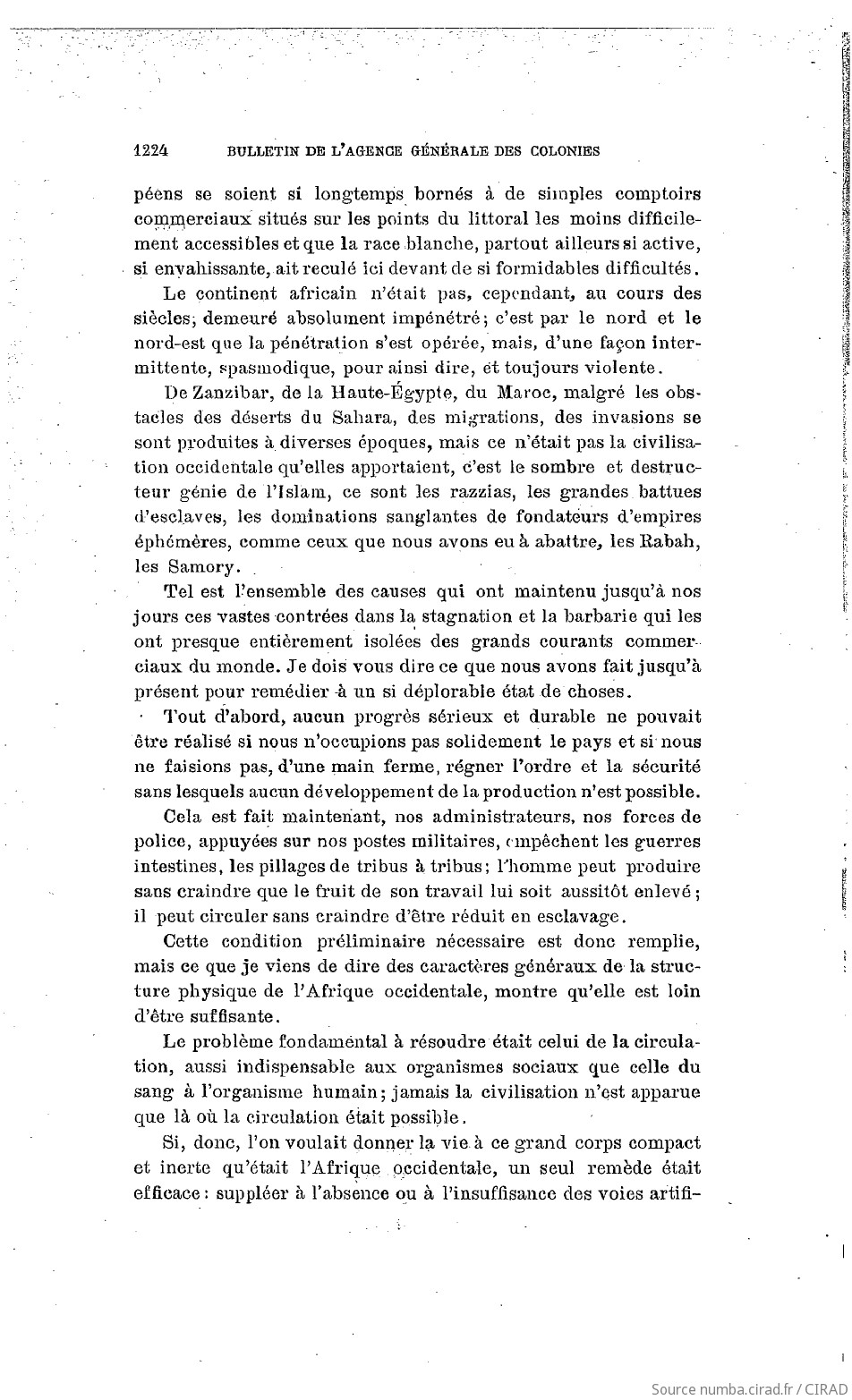 1224 BULLETIN DE L'AGENCE GÉNÉRALE DES COLONIES

péens se soient si longtemps bornés à de simples comptoirs commerciaux situés sur les points du littoral les moins difficilement accessibles et que la race blanche, partout ailleurs si active, si envahissante, ait reculé ici devant de si formidables difficultés.

Le continent africain n'était pas, cependant, au cours des siècles, demeuré absolument impénétré; c'est par le nord et le nord-est que la pénétration s'est opérée, mais, d'une façon intermittente, spasmodique, pour ainsi dire, et toujours violente.

De Zanzibar, de la Haute-Égypte, du Maroc, malgré les obstacles des déserts du Sahara, des migrations, des invasions se sont produites à diverses époques, mais ce n'était pas la civilisation occidentale qu'elles apportaient, c'est le sombre et destructeur génie de l'Islam, ce sont les razzias, les grandes battues d'esclaves, les dominations sanglantes de fondateurs d'empires éphémères, comme ceux que nous avons eu à abattre, les Rabah, les Samory.

Tel est l'ensemble des causes qui ont maintenu jusqu'à nos jours ces vastes contrées dans la stagnation et la barbarie qui les ont presque entièrement isolées des grands courants commerciaux du monde. Je dois vous dire ce que nous avons fait jusqu'à présent pour remédier à un si déplorable état de choses.

Tout d'abord, aucun progrès sérieux et durable ne pouvait être réalisé si nous n'occupions pas solidement le pays et si nous ne faisions pas, d'une main ferme, régner l'ordre et la sécurité sans lesquels aucun développement de la production n'est possible.

Cela est fait maintenant, nos administrateurs, nos forces de police, appuyées sur nos postes militaires, empêchent les guerres intestines, les pillages de tribus à tribus; l'homme peut produire sans craindre que le fruit de son travail lui soit aussitôt enlevé; il peut circuler sans craindre d'être réduit en esclavage.

Cette condition préliminaire nécessaire est donc remplie, mais ce que je viens de dire des caractères généraux de la structure physique de l'Afrique occidentale, montre qu'elle est loin d'être suffisante.

Le problème fondamental à résoudre était celui de la circulation, aussi indispensable aux organismes sociaux que celle du sang à l'organisme humain; jamais la civilisation n'est apparue que là où la circulation était possible.

Si, donc, l'on voulait donner la vie à ce grand corps compact et inerte qu'était l'Afrique occidentale, un seul remède était efficace: suppléer à l'absence ou à l'insuffisance des voies artifi-

Source numba.cirad.fr / CIRAD